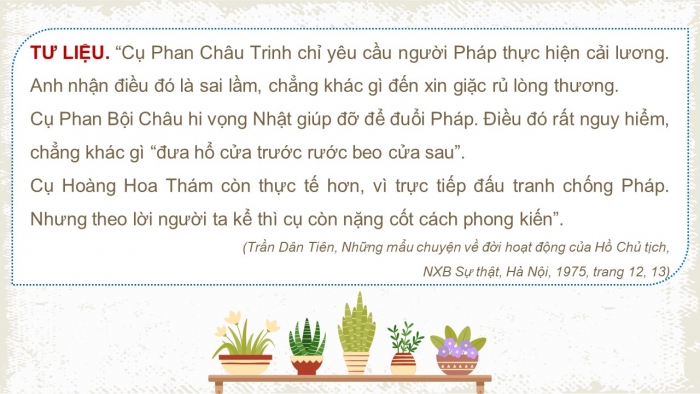 TƯ LIỆU. “Cụ Phan Châu Trinh chỉ yêu cầu người Pháp thực hiện cải lương. Anh nhận điều đó là sai lầm, chẳng khác gì đến xin giặc rủ lòng thương.
Cụ Phan Bội Châu hi vọng Nhật giúp đỡ để đuổi Pháp. Điều đó rất nguy hiểm, chẳng khác gì “đưa hổ cửa trước rước beo cửa sau”.
Cụ Hoàng Hoa Thám còn thực tế hơn, vì trực tiếp đấu tranh chống Pháp. Nhưng theo lời người ta kể thì cụ còn nặng cốt cách phong kiến”.

(Trần Dân Tiên, Những mẩu chuyện về đời hoạt động của Hồ Chủ tịch, NXB Sự thật, Hà Nội, 1975, trang 12, 13)